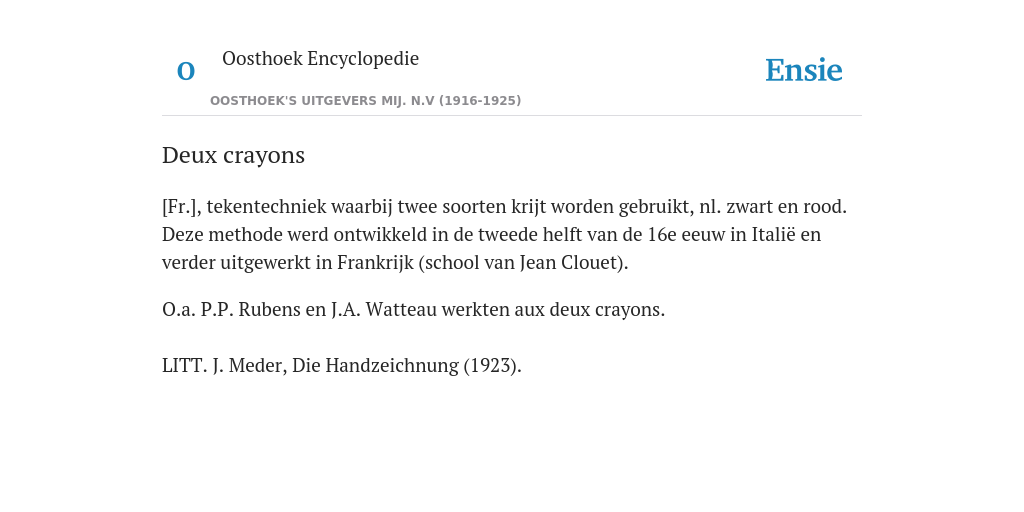 O

Oosthoek Encyclopedie

OOSTHOEK'S UITGEVERS MIJ. N.V (1916-1925)

Ensie

Deux crayons

[Fr.], tekentechniek waarbij twee soorten krijt worden gebruikt, nl. zwart en rood. Deze methode werd ontwikkeld in de tweede helft van de 16e eeuw in Italië en verder uitgewerkt in Frankrijk (school van Jean Clouet).

O.a. P.P. Rubens en J.A. Watteau werkten aux deux crayons.

LITT. J. Meder, Die Handzeichnung (1923).